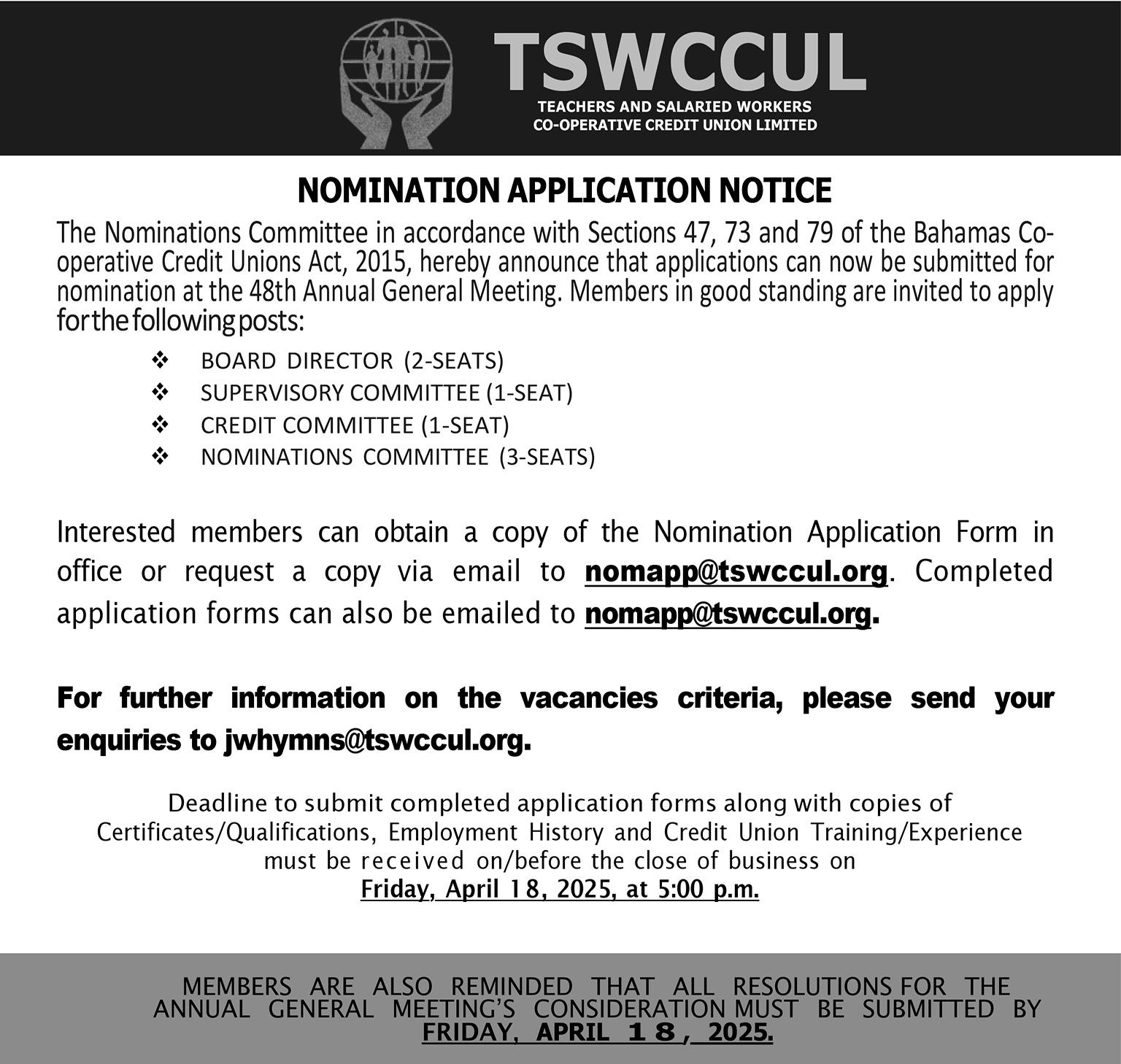 TSWCCUL
TEACHERS AND SALARIED WORKERS
CO-OPERATIVE CREDIT UNION LIMITED

NOMINATION APPLICATION NOTICE

The Nominations Committee in accordance with Sections 47, 73 and 79 of the Bahamas Co-operative Credit Unions Act, 2015, hereby announce that applications can now be submitted for nomination at the 48th Annual General Meeting. Members in good standing are invited to apply for the following posts:

❖ BOARD DIRECTOR (2-SEATS)
❖ SUPERVISORY COMMITTEE (1-SEAT)
❖ CREDIT COMMITTEE (1-SEAT)
❖ NOMINATIONS COMMITTEE (3-SEATS)

Interested members can obtain a copy of the Nomination Application Form in office or request a copy via email to nomapp@tswccul.org. Completed application forms can also be emailed to nomapp@tswccul.org.

For further information on the vacancies criteria, please send your enquiries to jwhymns@tswccul.org.

Deadline to submit completed application forms along with copies of Certificates/Qualifications, Employment History and Credit Union Training/Experience must be received on/before the close of business on
Friday, April 18, 2025, at 5:00 p.m.

MEMBERS ARE ALSO REMINDED THAT ALL RESOLUTIONS FOR THE ANNUAL GENERAL MEETING'S CONSIDERATION MUST BE SUBMITTED BY FRIDAY, APRIL 18, 2025.